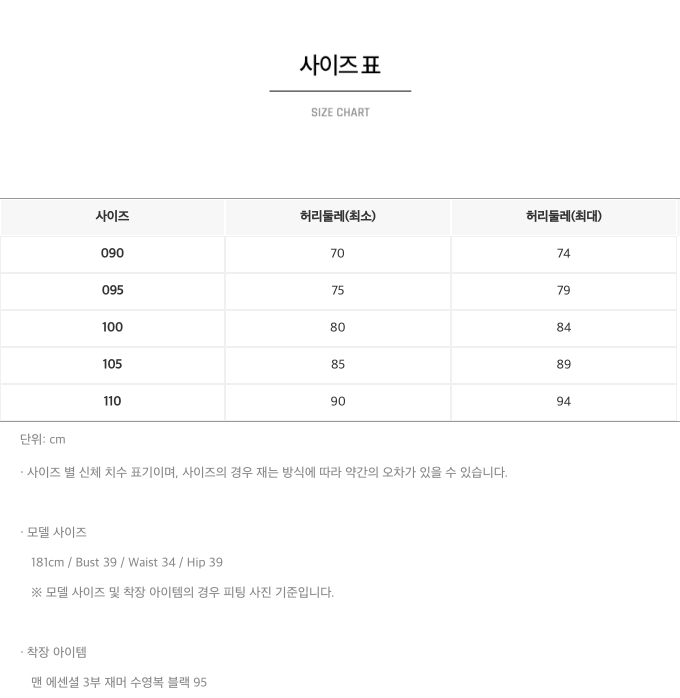 사이즈 표

SIZE CHART

| 사이즈 | 허리둘레(최소) | 허리둘레(최대) |
|---|---|---|
| 090 | 70 | 74 |
| 095 | 75 | 79 |
| 100 | 80 | 84 |
| 105 | 85 | 89 |
| 110 | 90 | 94 |

단위: cm

· 사이즈 별 신체 치수 표기이며, 사이즈의 경우 재는 방식에 따라 약간의 오차가 있을 수 있습니다.

· 모델 사이즈

181cm / Bust 39 / Waist 34 / Hip 39

※ 모델 사이즈 및 착장 아이템의 경우 피팅 사진 기준입니다.

· 착장 아이템

맨 에센셜 3부 재머 수영복 블랙 95